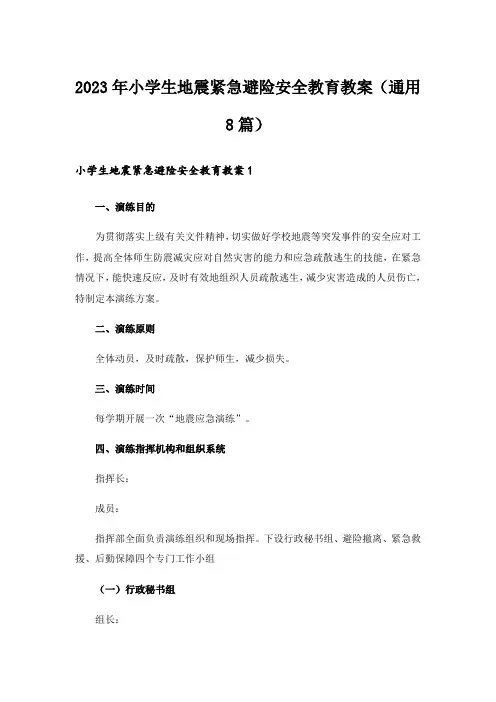 2023年小学生地震紧急避险安全教育教案（通用8篇）

小学生地震紧急避险安全教育教案1

一、演练目的

为贯彻落实上级有关文件精神，切实做好学校地震等突发事件的安全应对工作，提高全体师生防震减灾应对自然灾害的能力和应急疏散逃生的技能，在紧急情况下，能快速反应，及时有效地组织人员疏散逃生，减少灾害造成的人员伤亡，特制定本演练方案。

二、演练原则

全体动员，及时疏散，保护师生，减少损失。

三、演练时间

每学期开展一次“地震应急演练”。

四、演练指挥机构和组织系统

指挥长：

成员：

指挥部全面负责演练组织和现场指挥。下设行政秘书组、避险撤离、紧急救援、后勤保障四个专门工作小组

（一）行政秘书组

组长：